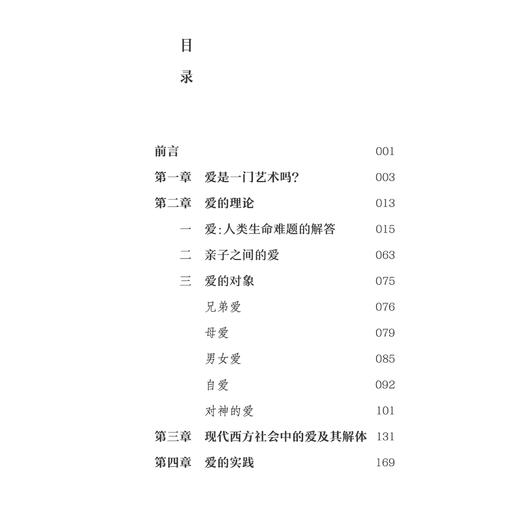 目
录

前言 001
第一章 爱是一门艺术吗? 003
第二章 爱的理论 013
一 爱:人类生命难题的解答 015
二 亲子之间的爱 063
三 爱的对象 075
兄弟爱 076
母爱 079
男女爱 085
自爱 092
对神的爱 101
第三章 现代西方社会中的爱及其解体 131
第四章 爱的实践 169